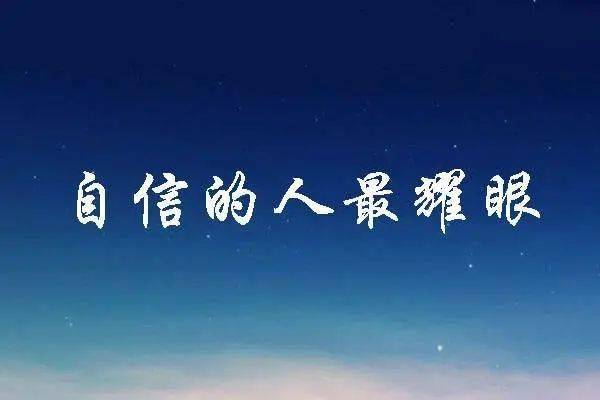 自信的人最耀眼